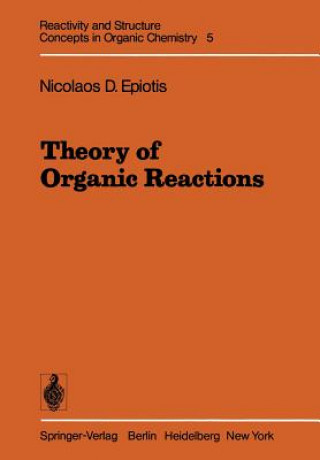 Reactivity and Structure
Concepts in Organic Chemistry 5

Nicolaos D. Epiotis

Theory of Organic Reactions

Springer-Verlag Berlin Heidelberg New York